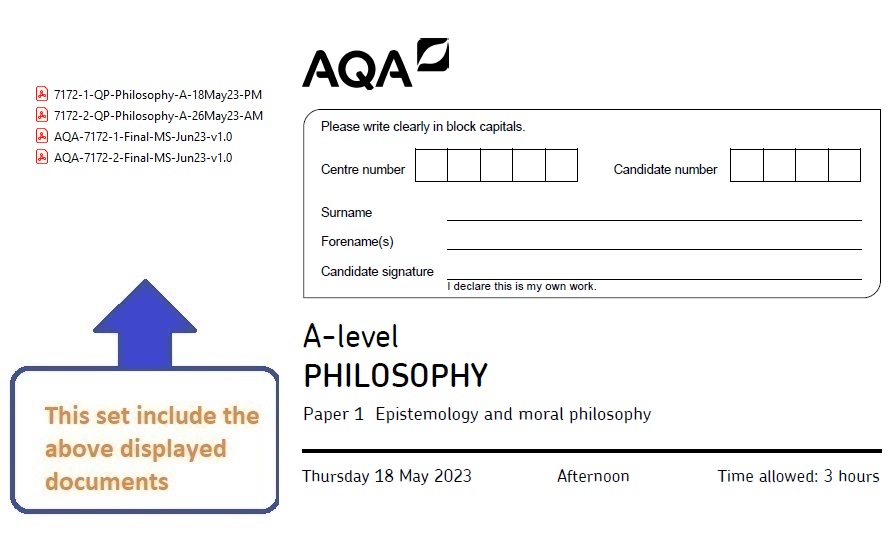 7172-1-QP-Philosophy-A-18May23-PM
7172-2-QP-Philosophy-A-26May23-AM
AQA-7172-1-Final-MS-Jun23-v1.0
AQA-7172-2-Final-MS-Jun23-v1.0

This set include the above displayed documents

AQA

Please write clearly in block capitals.

Centre number

Candidate number

Surname

Forename(s)

Candidate signature

I declare this is my own work.

A-level
PHILOSOPHY

Paper 1 Epistemology and moral philosophy

Thursday 18 May 2023

Afternoon

Time allowed: 3 hours